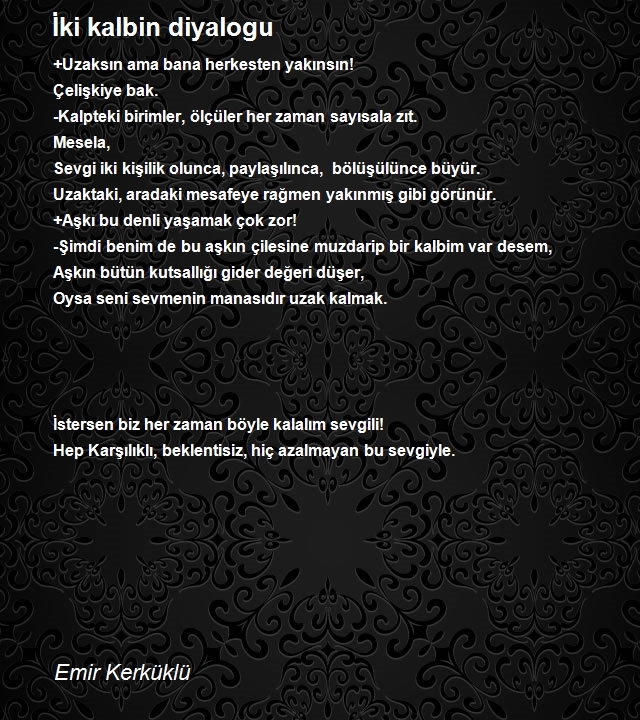 İki kalbin diyalogu

+Uzaksın ama bana herkesten yakınsın!
Çelişkiye bak.
-Kalpteki birimler, ölçüler her zaman sayısala zıt.
Mesela,
Sevgi iki kişilik olunca, paylaşılınca, bölüşülünce büyür.
Uzaktaki, aradaki mesafeye rağmen yakınmış gibi görünür.
+Aşkı bu denli yaşamak çok zor!
-Şimdi benim de bu aşkın çilesine muzdarip bir kalbim var desem,
Aşkın bütün kutsallığı gider değeri düşer,
Oysa seni sevmenin manasıdır uzak kalmak.

İstersen biz her zaman böyle kalalım sevgili!
Hep Karşılıklı, beklentisiz, hiç azalmayan bu sevgiyle.

Emir Kerküklü